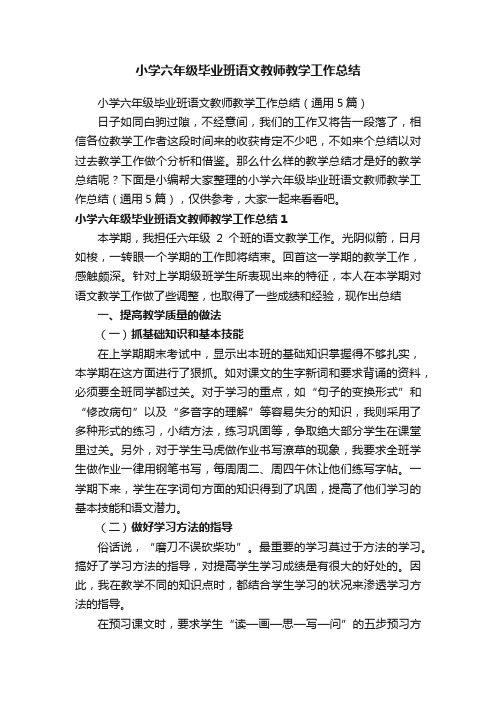 小学六年级毕业班语文教师教学工作总结

小学六年级毕业班语文教师教学工作总结（通用5篇）

日子如同白驹过隙，不经意间，我们的工作又将告一段落了，相信各位教学工作者这段时间来的收获肯定不少吧，不如来个总结以对过去教学工作做个分析和借鉴。那么什么样的教学总结才是好的教学总结呢？下面是小编帮大家整理的小学六年级毕业班语文教师教学工作总结（通用5篇），仅供参考，大家一起来看看吧。

小学六年级毕业班语文教师教学工作总结1

本学期，我担任六年级 2 个班的语文教学工作。光阴似箭，日月如梭，一转眼一个学期的工作即将结束。回首这一学期的教学工作，感触颇深。针对上学期级班学生所表现出来的特征，本人在本学期对语文教学工作做了些调整，也取得了一些成绩和经验，现作出总结

一、提高教学质量的做法

（一）抓基础知识和基本技能

在上学期期末考试中，显示出本班的基础知识掌握得不够扎实，本学期在这方面进行了狠抓。如对课文的生字新词和要求背诵的资料，必须要全班同学都过关。对于学习的重点，如“句子的变换形式”和“修改病句”以及“多音字的理解”等容易失分的知识，我则采用了多种形式的练习，小结方法，练习巩固等，争取绝大部分学生在课堂里过关。另外，对于学生马虎做作业书写潦草的现象，我要求全班学生做作业一律用钢笔书写，每周周二、周四午休让他们练写字帖。一学期下来，学生在字词句方面的知识得到了巩固，提高了他们学习的基本技能和语文潜力。

（二）做好学习方法的指导

俗话说，“磨刀不误砍柴功”。最重要的学习莫过于方法的学习。搞好了学习方法的指导，对提高学生学习成绩是有很大的好处的。因此，我在教学不同的知识点时，都结合学生学习的状况来渗透学习方法的指导。

在预习课文时，要求学生“读—画—思—写—问”的五步预习方